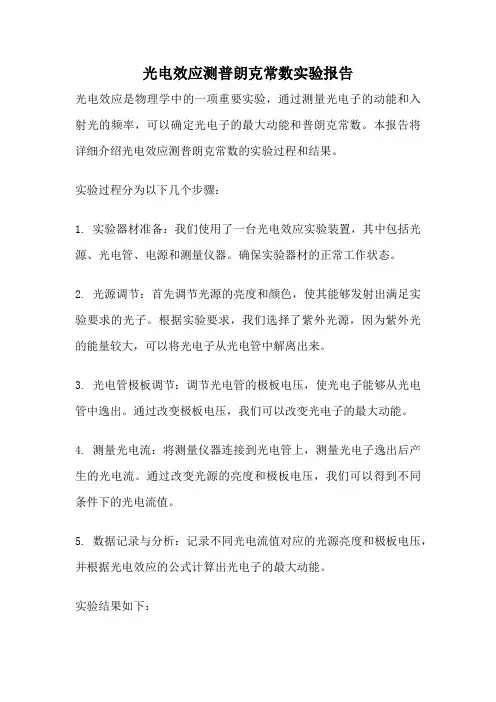 光电效应测普朗克常数实验报告

光电效应是物理学中的一项重要实验，通过测量光电子的动能和入射光的频率，可以确定光电子的最大动能和普朗克常数。本报告将详细介绍光电效应测普朗克常数的实验过程和结果。

实验过程分为以下几个步骤：

1. 实验器材准备：我们使用了一台光电效应实验装置，其中包括光源、光电管、电源和测量仪器。确保实验器材的正常工作状态。

2. 光源调节：首先调节光源的亮度和颜色，使其能够发射出满足实验要求的光子。根据实验要求，我们选择了紫外光源，因为紫外光的能量较大，可以将光电子从光电管中解离出来。

3. 光电管极板调节：调节光电管的极板电压，使光电子能够从光电管中逸出。通过改变极板电压，我们可以改变光电子的最大动能。

4. 测量光电流：将测量仪器连接到光电管上，测量光电子逸出后产生的光电流。通过改变光源的亮度和极板电压，我们可以得到不同条件下的光电流值。

5. 数据记录与分析：记录不同光电流值对应的光源亮度和极板电压，并根据光电效应的公式计算出光电子的最大动能。

实验结果如下：